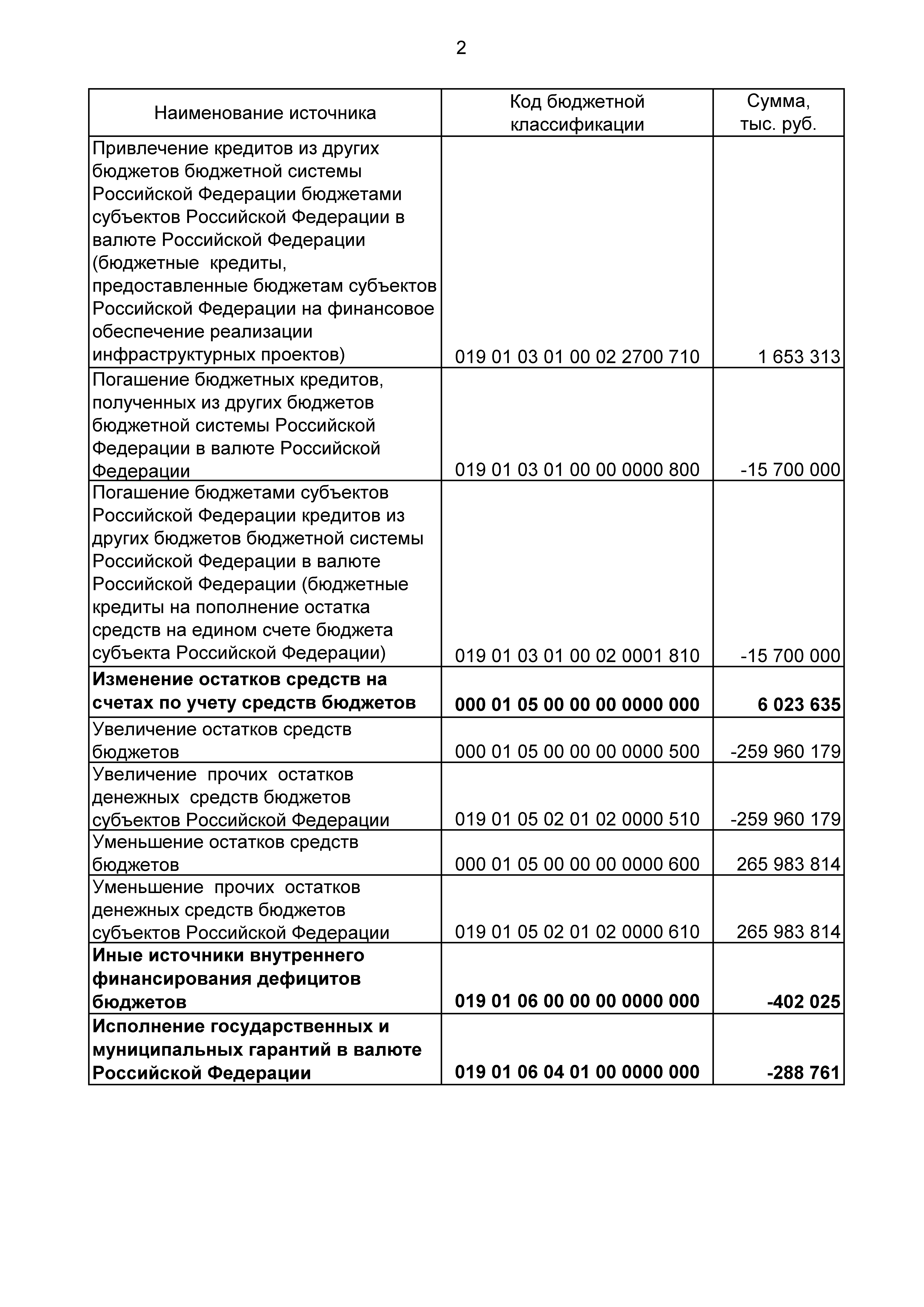 2

| Наименование источника | Код бюджетной классификации | Сумма, тыс. руб. |
|---|---|---|
| Привлечение кредитов из других бюджетов бюджетной системы Российской Федерации бюджетами субъектов Российской Федерации в валюте Российской Федерации (бюджетные кредиты, предоставленные бюджетам субъектов Российской Федерации на финансовое обеспечение реализации инфраструктурных проектов) | 019 01 03 01 00 02 2700 710 | 1 653 313 |
| Погашение бюджетных кредитов, полученных из других бюджетов бюджетной системы Российской Федерации в валюте Российской Федерации | 019 01 03 01 00 00 0000 800 | -15 700 000 |
| Погашение бюджетами субъектов Российской Федерации кредитов из других бюджетов бюджетной системы Российской Федерации в валюте Российской Федерации (бюджетные кредиты на пополнение остатка средств на едином счете бюджета субъекта Российской Федерации) | 019 01 03 01 00 02 0001 810 | -15 700 000 |
| **Изменение остатков средств на счетах по учету средств бюджетов** | **000 01 05 00 00 00 0000 000** | **6 023 635** |
| Увеличение остатков средств бюджетов | 000 01 05 00 00 00 0000 500 | -259 960 179 |
| Увеличение прочих остатков денежных средств бюджетов субъектов Российской Федерации | 019 01 05 02 01 02 0000 510 | -259 960 179 |
| Уменьшение остатков средств бюджетов | 000 01 05 00 00 00 0000 600 | 265 983 814 |
| Уменьшение прочих остатков денежных средств бюджетов субъектов Российской Федерации | 019 01 05 02 01 02 0000 610 | 265 983 814 |
| **Иные источники внутреннего финансирования дефицитов бюджетов** | **019 01 06 00 00 00 0000 000** | **-402 025** |
| **Исполнение государственных и муниципальных гарантий в валюте Российской Федерации** | **019 01 06 04 01 00 0000 000** | **-288 761** |